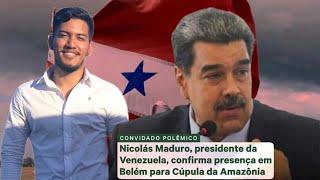 CONVIDADO POLÊMICO
Nicolás Maduro, presidente da Venezuela, confirma presença em Belém para Cúpula da Amazônia